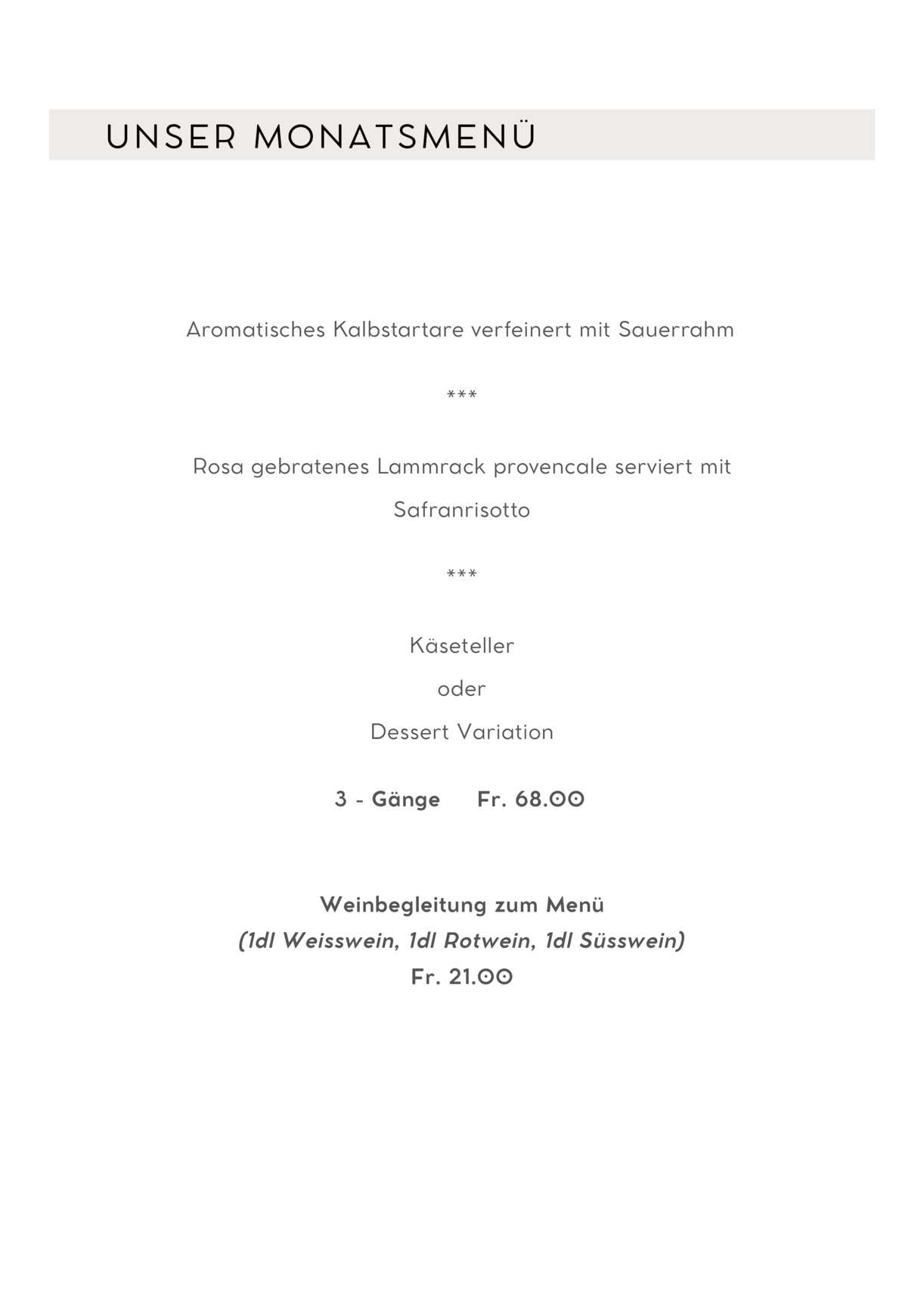 UNSER MONATSMENÜ

Aromatisches Kalbstartare verfeinert mit Sauerrahm

***

Rosa gebratenes Lammrack provencale serviert mit Safranrisotto

***

Käseteller
oder
Dessert Variation

3 - Gänge  Fr. 68.00

Weinbegleitung zum Menü
(1dl Weisswein, 1dl Rotwein, 1dl Süsswein)
Fr. 21.00